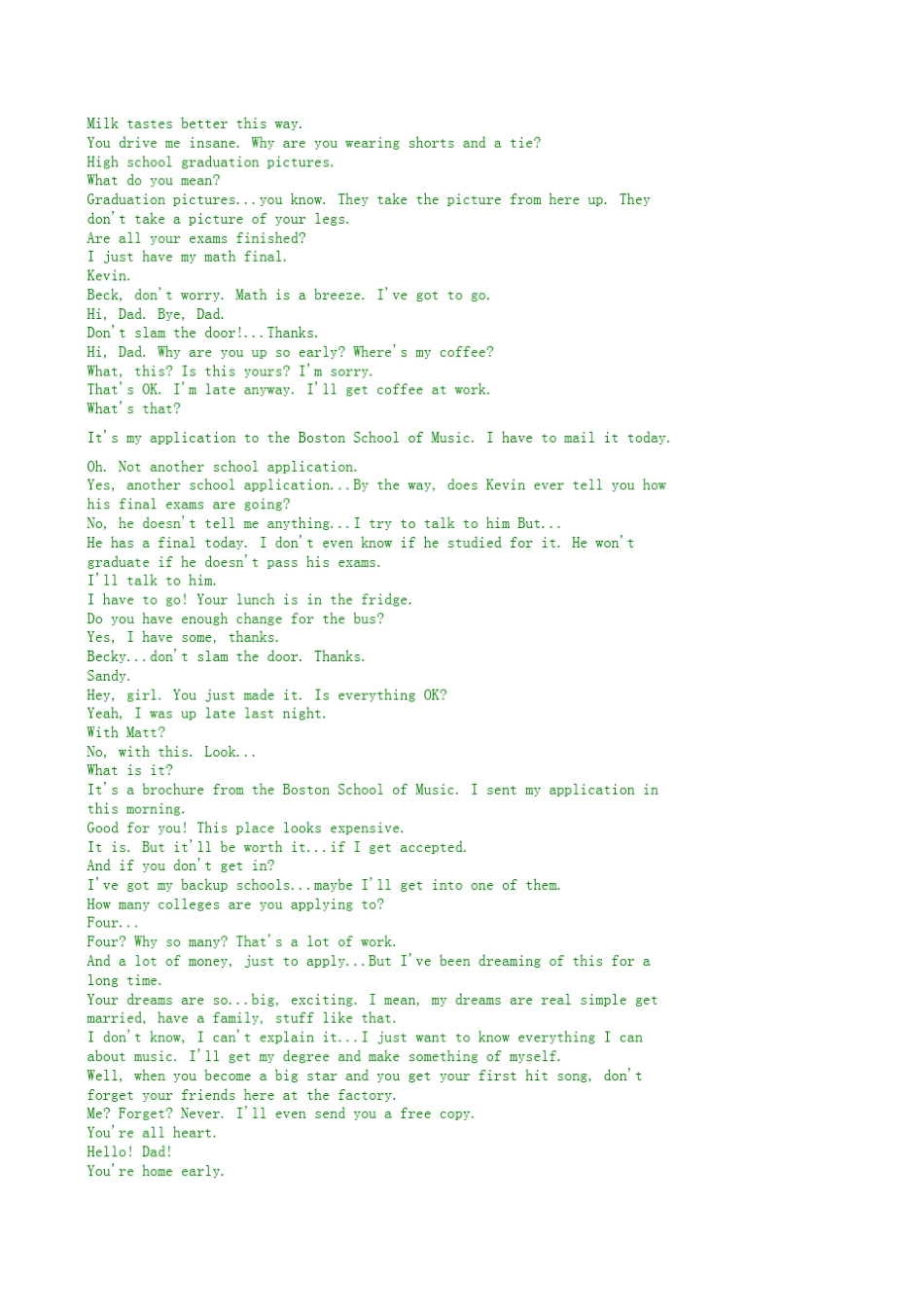 Milk tastes better this way.
You drive me insane. Why are you wearing shorts and a tie?
High school graduation pictures.
What do you mean?
Graduation pictures...you know. They take the picture from here up. They don't take a picture of your legs.
Are all your exams finished?
I just have my math final.
Kevin.
Beck, don't worry. Math is a breeze. I've got to go.
Hi, Dad. Bye, Dad.
Don't slam the door!...Thanks.
Hi, Dad. Why are you up so early? Where's my coffee?
What, this? Is this yours? I'm sorry.
That's OK. I'm late anyway. I'll get coffee at work.
What's that?

It's my application to the Boston School of Music. I have to mail it today.

Oh. Not another school application.
Yes, another school application...By the way, does Kevin ever tell you how his final exams are going?
No, he doesn't tell me anything...I try to talk to him But...
He has a final today. I don't even know if he studied for it. He won't graduate if he doesn't pass his exams.
I'll talk to him.
I have to go! Your lunch is in the fridge.
Do you have enough change for the bus?
Yes, I have some, thanks.
Becky...don't slam the door. Thanks.
Sandy.
Hey, girl. You just made it. Is everything OK?
Yeah, I was up late last night.
With Matt?
No, with this. Look...
What is it?
It's a brochure from the Boston School of Music. I sent my application in this morning.
Good for you! This place looks expensive.
It is. But it'll be worth it...if I get accepted.
And if you don't get in?
I've got my backup schools...maybe I'll get into one of them.
How many colleges are you applying to?
Four...
Four? Why so many? That's a lot of work.
And a lot of money, just to apply...But I've been dreaming of this for a long time.
Your dreams are so...big, exciting. I mean, my dreams are real simple get married, have a family, stuff like that.
I don't know, I can't explain it...I just want to know everything I can about music. I'll get my degree and make something of myself.
Well, when you become a big star and you get your first hit song, don't forget your friends here at the factory.
Me? Forget? Never. I'll even send you a free copy.
You're all heart.
Hello! Dad!
You're home early.